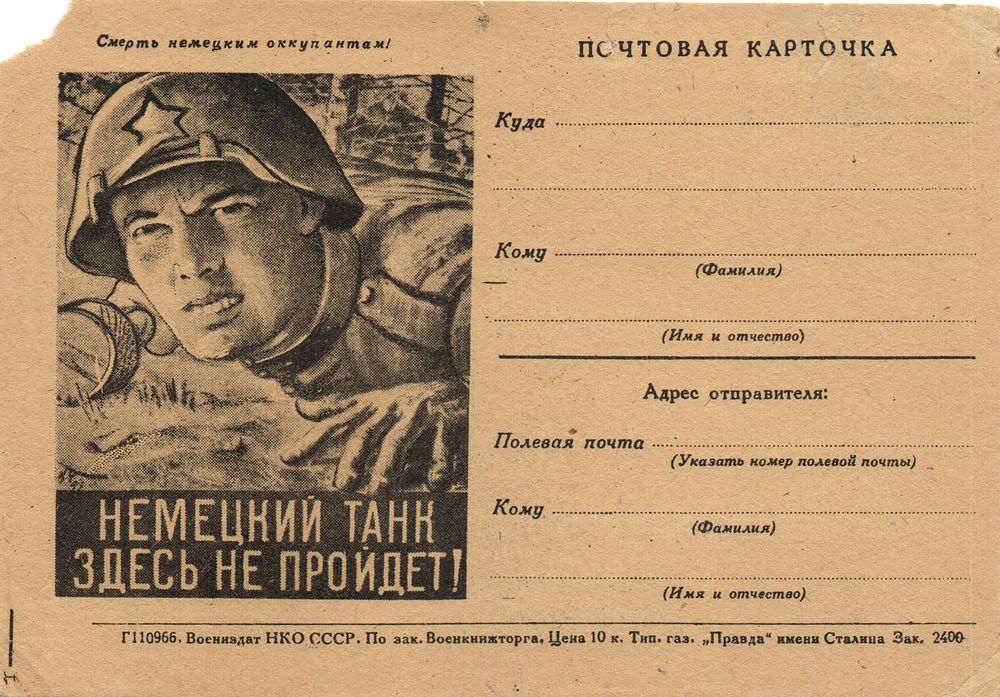 Смерть немецким оккупантам!

НЕМЕЦКИЙ ТАНК ЗДЕСЬ НЕ ПРОЙДЕТ!

ПОЧТОВАЯ КАРТОЧКА

Куда ____

____

Кому ____
(Фамилия)

____
(Имя и отчество)

Адрес отправителя:

Полевая почта ____
(Указать номер полевой почты)

Кому ____
(Фамилия)

____
(Имя и отчество)

Г110966. Воениздат НКО СССР. По зак. Военкнижторга. Цена 10 к. Тип. газ. „Правда“ имени Сталина Зак. 2400